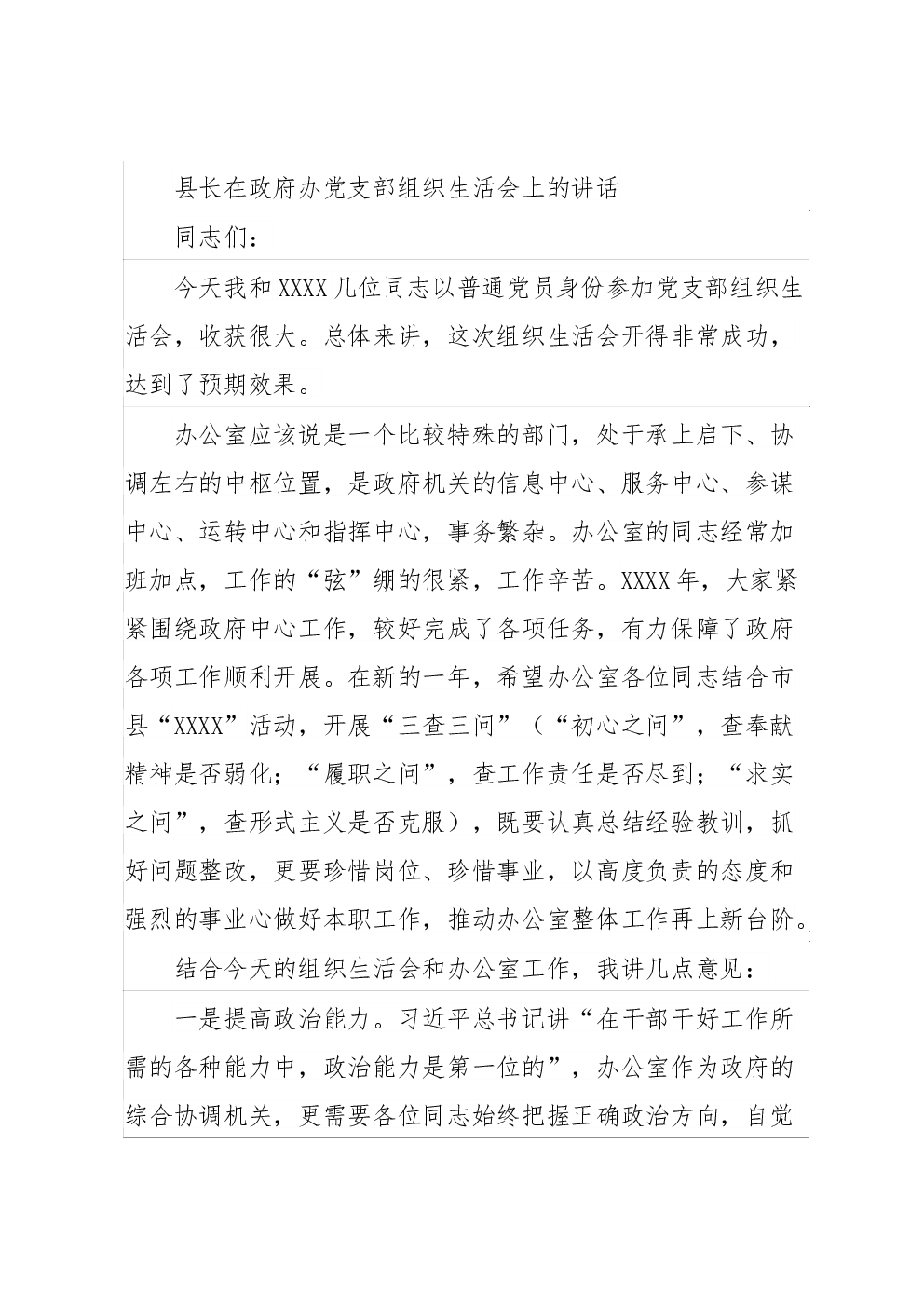 县长在政府办党支部组织生活会上的讲话

同志们：

今天我和XXXX几位同志以普通党员身份参加党支部组织生活会，收获很大。总体来讲，这次组织生活会开得非常成功，达到了预期效果。

办公室应该说是一个比较特殊的部门，处于承上启下、协调左右的中枢位置，是政府机关的信息中心、服务中心、参谋中心、运转中心和指挥中心，事务繁杂。办公室的同志经常加班加点，工作的“弦”绷的很紧，工作辛苦。XXXX年，大家紧紧围绕政府中心工作，较好完成了各项任务，有力保障了政府各项工作顺利开展。在新的一年，希望办公室各位同志结合市县“XXXX”活动，开展“三查三问”（“初心之问”，查奉献精神是否弱化；“履职之问”，查工作责任是否尽到；“求实之问”，查形式主义是否克服），既要认真总结经验教训，抓好问题整改，更要珍惜岗位、珍惜事业，以高度负责的态度和强烈的事业心做好本职工作，推动办公室整体工作再上新台阶。

结合今天的组织生活会和办公室工作，我讲几点意见：

一是提高政治能力。习近平总书记讲“在干部干好工作所需的各种能力中，政治能力是第一位的”，办公室作为政府的综合协调机关，更需要各位同志始终把握正确政治方向，自觉